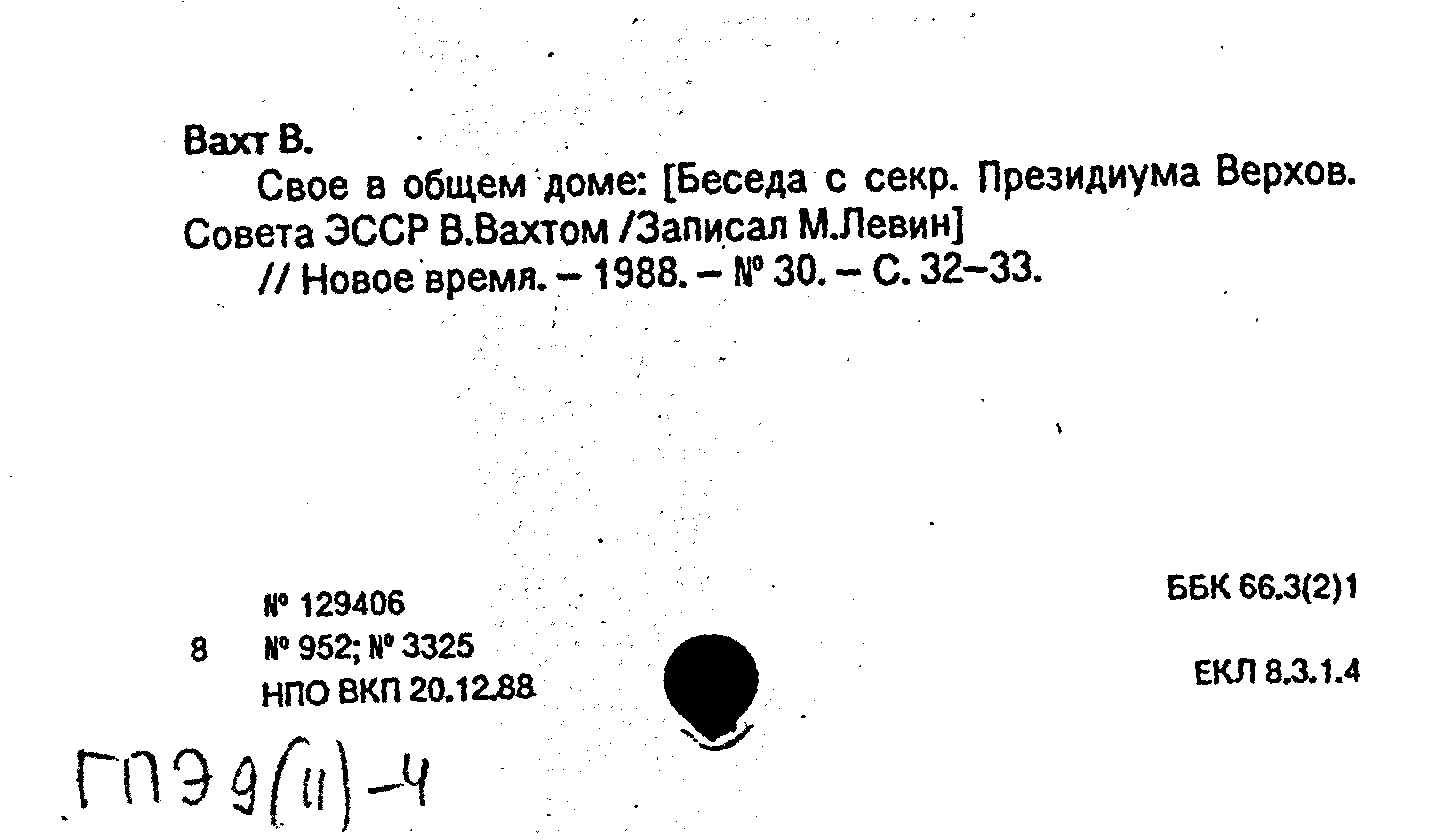 Вахт В.

Свое в общем доме: [Беседа с секр. Президиума Верхов. Совета ЭССР В.Вахтом /Записал М.Левин]

// Новое время. – 1988. – № 30. – С. 32–33.

№ 129406
8 № 952; № 3325
НПО ВКП 20.12.88

ББК 66.3(2)1

ЕКЛ 8.3.1.4

ГПЭ 9(11)-4